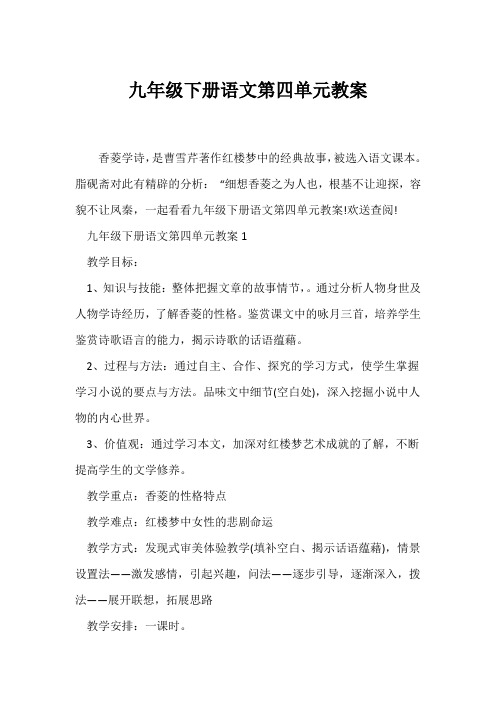 九年级下册语文第四单元教案

香菱学诗，是曹雪芹著作红楼梦中的经典故事，被选入语文课本。脂砚斋对此有精辟的分析：“细想香菱之为人也，根基不让迎探，容貌不让凤秦，一起看看九年级下册语文第四单元教案!欢送查阅!

九年级下册语文第四单元教案 1

教学目标：

1、知识与技能：整体把握文章的故事情节，。通过分析人物身世及人物学诗经历，了解香菱的性格。鉴赏课文中的咏月三首，培养学生鉴赏诗歌语言的能力，揭示诗歌的话语蕴藉。

2、过程与方法：通过自主、合作、探究的学习方式，使学生掌握学习小说的要点与方法。品味文中细节(空白处)，深入挖掘小说中人物的内心世界。

3、价值观：通过学习本文，加深对红楼梦艺术成就的了解，不断提高学生的文学修养。

教学重点：香菱的性格特点

教学难点：红楼梦中女性的悲剧命运

教学方式：发现式审美体验教学(填补空白、揭示话语蕴藉)，情景设置法——激发感情，引起兴趣，问法——逐步引导，逐渐深入，拨法——展开联想，拓展思路

教学安排：一课时。